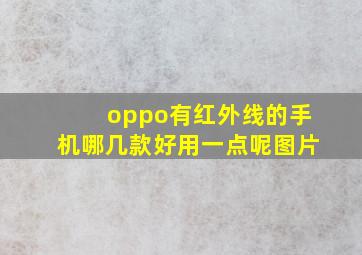 oppo有红外线的手机哪几款好用一点呢图片